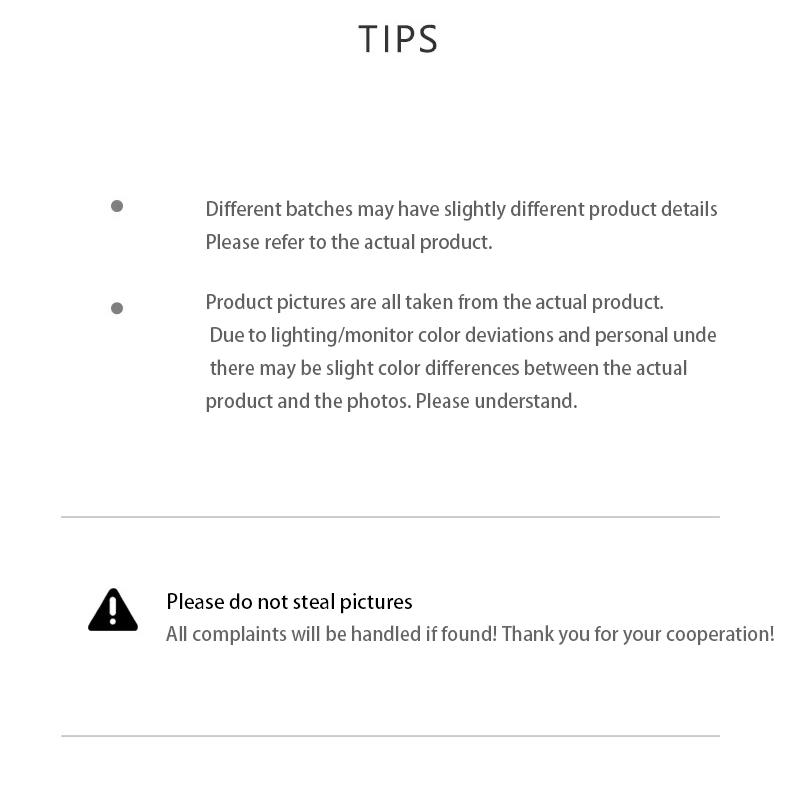 TIPS

Different batches may have slightly different product details
Please refer to the actual product.

Product pictures are all taken from the actual product. Due to lighting/monitor color deviations and personal unde there may be slight color differences between the actual product and the photos. Please understand.

Please do not steal pictures
All complaints will be handled if found! Thank you for your cooperation!